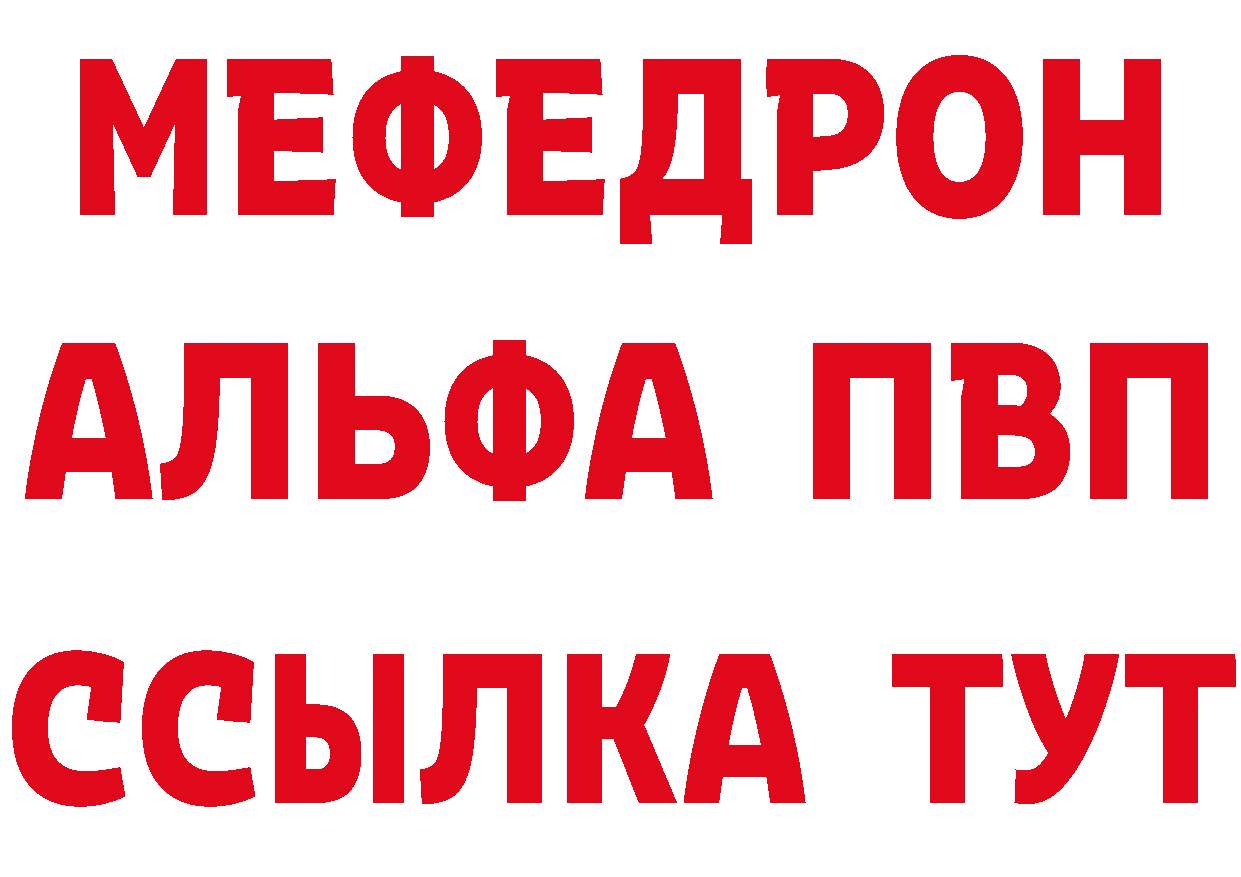 МЕФЕДРОН
АЛЬФА ПВП
ССЫЛКА ТУТ